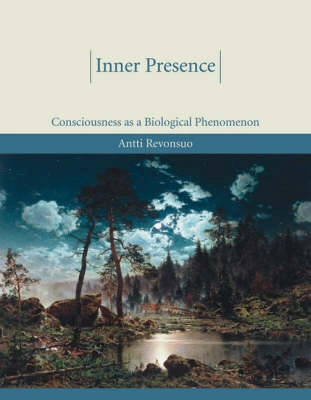 Inner Presence

Consciousness as a Biological Phenomenon

Antti Revonsuo